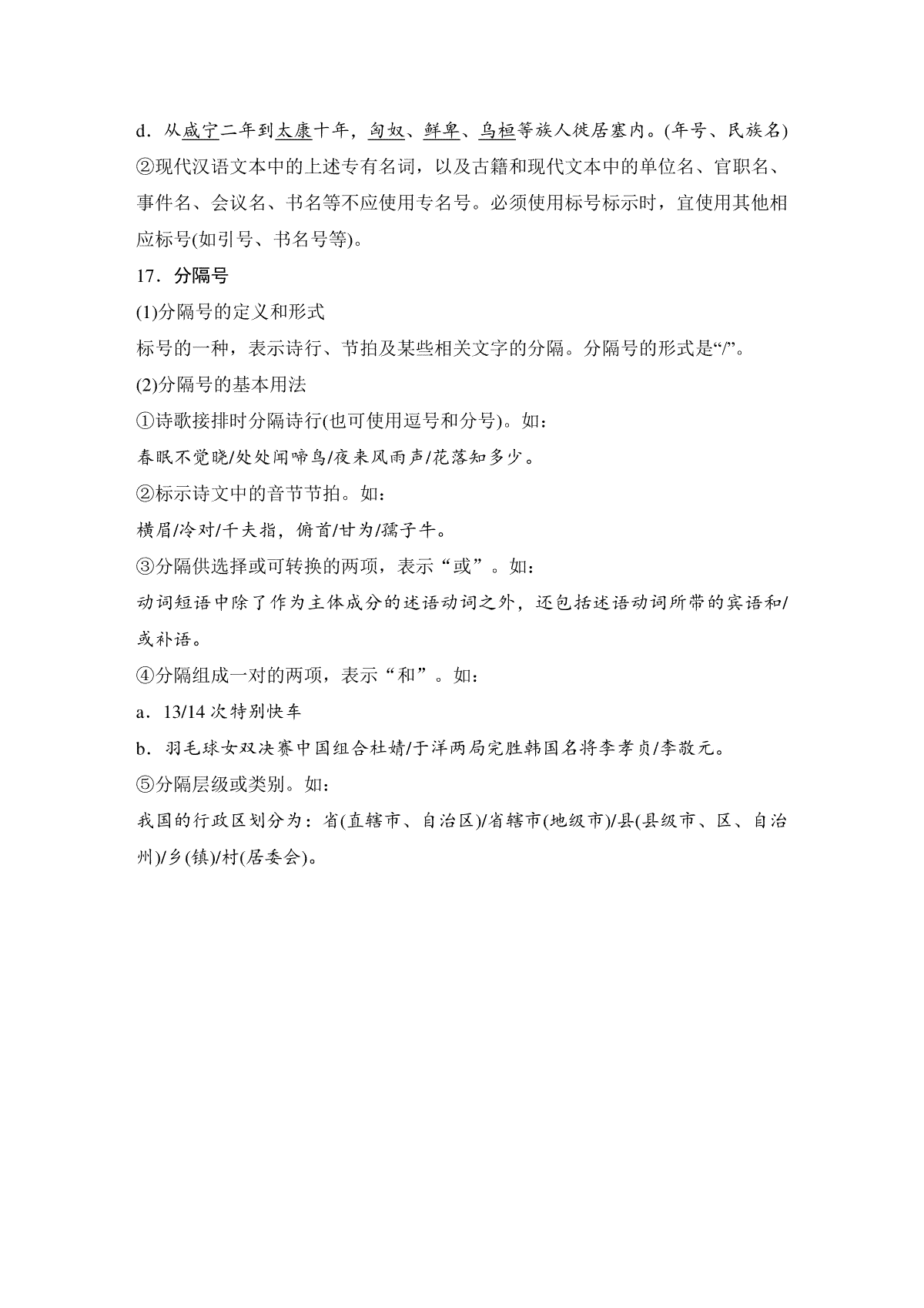 d．从咸宁二年到太康十年，匈奴、鲜卑、乌桓等族人徙居塞内。(年号、民族名)

②现代汉语文本中的上述专有名词，以及古籍和现代文本中的单位名、官职名、事件名、会议名、书名等不应使用专名号。必须使用标号标示时，宜使用其他相应标号(如引号、书名号等)。

17．分隔号

(1)分隔号的定义和形式

标号的一种，表示诗行、节拍及某些相关文字的分隔。分隔号的形式是“/”。

(2)分隔号的基本用法

①诗歌接排时分隔诗行(也可使用逗号和分号)。如：

春眠不觉晓/处处闻啼鸟/夜来风雨声/花落知多少。

②标示诗文中的音节节拍。如：

横眉/冷对/千夫指，俯首/甘为/孺子牛。

③分隔供选择或可转换的两项，表示“或”。如：

动词短语中除了作为主体成分的述语动词之外，还包括述语动词所带的宾语和/或补语。

④分隔组成一对的两项，表示“和”。如：

a．13/14 次特别快车

b．羽毛球女双决赛中国组合杜婧/于洋两局完胜韩国名将李孝贞/李敬元。

⑤分隔层级或类别。如：

我国的行政区划分为：省(直辖市、自治区)/省辖市(地级市)/县(县级市、区、自治州)/乡(镇)/村(居委会)。